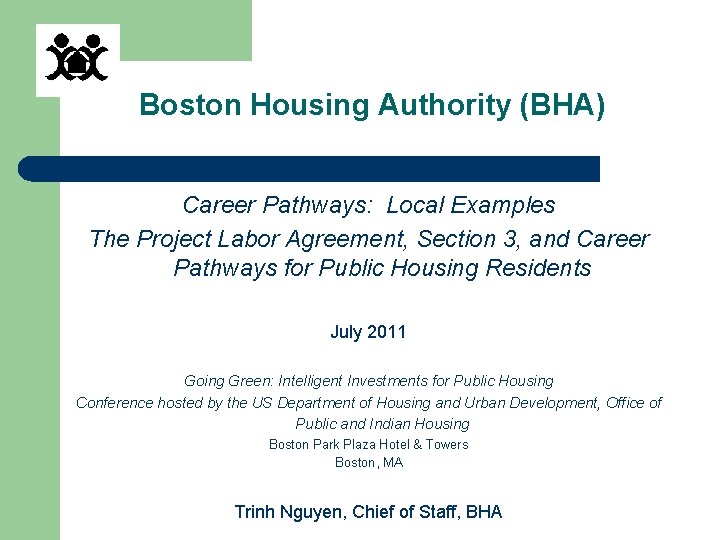 Boston Housing Authority (BHA)

Career Pathways: Local Examples
The Project Labor Agreement, Section 3, and Career Pathways for Public Housing Residents

July 2011

Going Green: Intelligent Investments for Public Housing
Conference hosted by the US Department of Housing and Urban Development, Office of Public and Indian Housing
Boston Park Plaza Hotel & Towers
Boston, MA

Trinh Nguyen, Chief of Staff, BHA